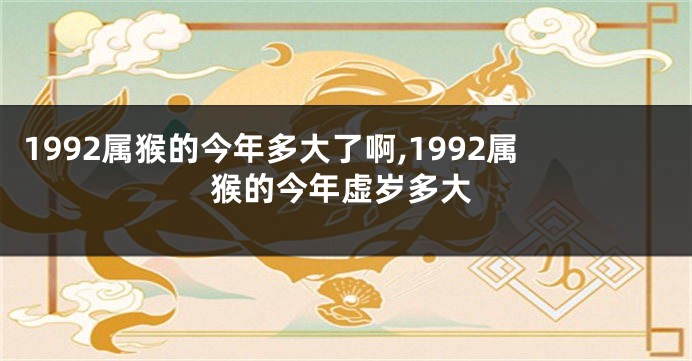 1992属猴的今年多大了啊,1992属猴的今年虚岁多大